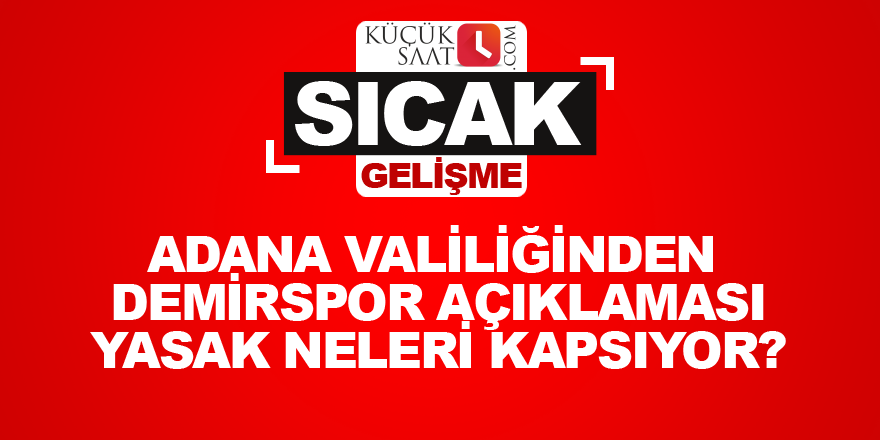 KÜÇÜK SAAT .COM

SICAK

GELİŞME

ADANA VALİLİĞİNDEN DEMİRSPOR AÇIKLAMASI YASAK NELERİ KAPSIYOR?